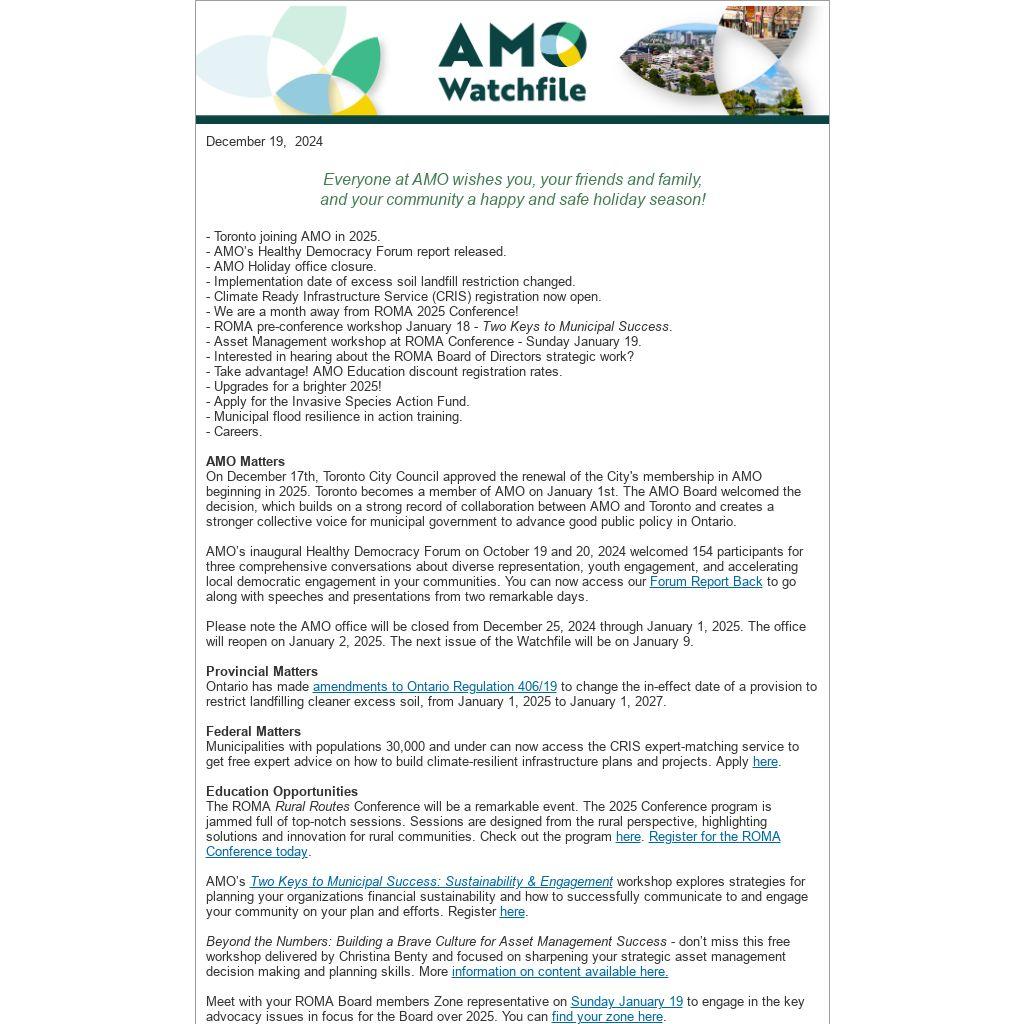 AMO Watchfile

December 19, 2024

Everyone at AMO wishes you, your friends and family, and your community a happy and safe holiday season!

- Toronto joining AMO in 2025.
- AMO's Healthy Democracy Forum report released.
- AMO Holiday office closure.
- Implementation date of excess soil landfill restriction changed.
- Climate Ready Infrastructure Service (CRIS) registration now open.
- We are a month away from ROMA 2025 Conference!
- ROMA pre-conference workshop January 18 - Two Keys to Municipal Success.
- Asset Management workshop at ROMA Conference - Sunday January 19.
- Interested in hearing about the ROMA Board of Directors strategic work?
- Take advantage! AMO Education discount registration rates.
- Upgrades for a brighter 2025!
- Apply for the Invasive Species Action Fund.
- Municipal flood resilience in action training.
- Careers.

AMO Matters
On December 17th, Toronto City Council approved the renewal of the City's membership in AMO beginning in 2025. Toronto becomes a member of AMO on January 1st. The AMO Board welcomed the decision, which builds on a strong record of collaboration between AMO and Toronto and creates a stronger collective voice for municipal government to advance good public policy in Ontario.

AMO's inaugural Healthy Democracy Forum on October 19 and 20, 2024 welcomed 154 participants for three comprehensive conversations about diverse representation, youth engagement, and accelerating local democratic engagement in your communities. You can now access our Forum Report Back to go along with speeches and presentations from two remarkable days.

Please note the AMO office will be closed from December 25, 2024 through January 1, 2025. The office will reopen on January 2, 2025. The next issue of the Watchfile will be on January 9.

Provincial Matters
Ontario has made amendments to Ontario Regulation 406/19 to change the in-effect date of a provision to restrict landfilling cleaner excess soil, from January 1, 2025 to January 1, 2027.

Federal Matters
Municipalities with populations 30,000 and under can now access the CRIS expert-matching service to get free expert advice on how to build climate-resilient infrastructure plans and projects. Apply here.

Education Opportunities
The ROMA Rural Routes Conference will be a remarkable event. The 2025 Conference program is jammed full of top-notch sessions. Sessions are designed from the rural perspective, highlighting solutions and innovation for rural communities. Check out the program here. Register for the ROMA Conference today.

AMO's Two Keys to Municipal Success: Sustainability & Engagement workshop explores strategies for planning your organizations financial sustainability and how to successfully communicate to and engage your community on your plan and efforts. Register here.

Beyond the Numbers: Building a Brave Culture for Asset Management Success - don't miss this free workshop delivered by Christina Benty and focused on sharpening your strategic asset management decision making and planning skills. More information on content available here.

Meet with your ROMA Board members Zone representative on Sunday January 19 to engage in the key advocacy issues in focus for the Board over 2025. You can find your zone here.